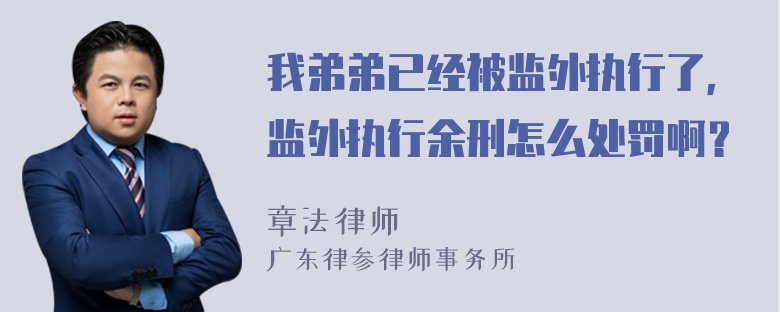 我弟弟已经被监外执行了，监外执行余刑怎么处罚啊？

章法律师
广东律参律师事务所